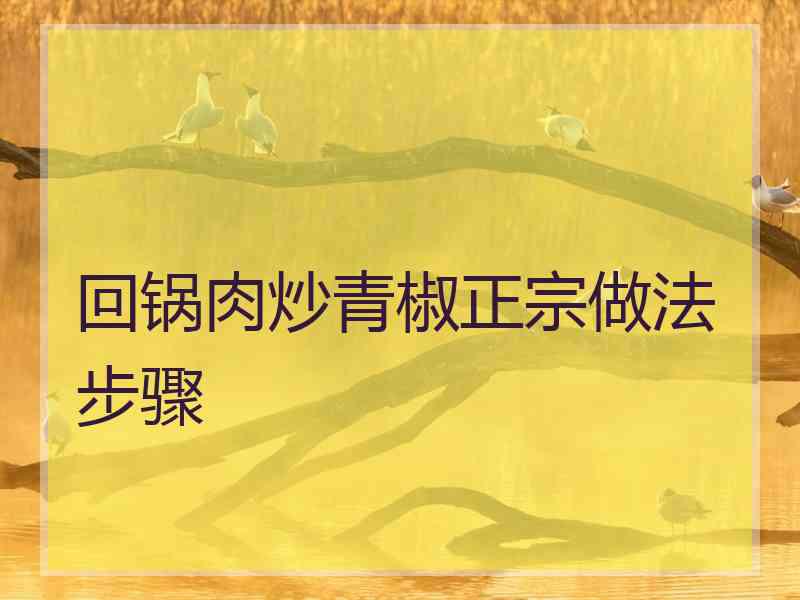 回锅肉炒青椒正宗做法步骤